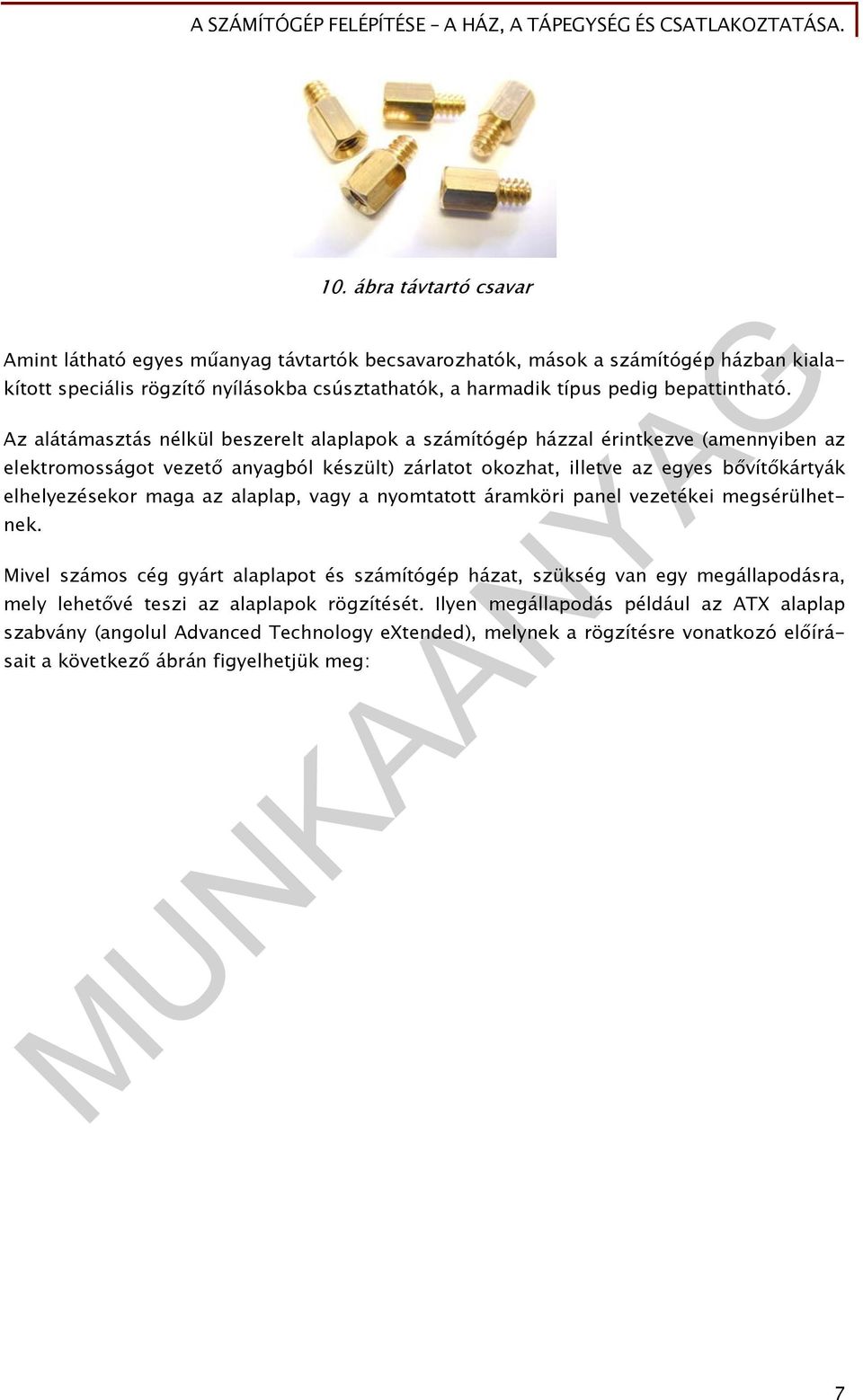 A SZÁMÍTÓGÉP FELÉPÍTÉSE – A HÁZ, A TÁPEGYSÉG ÉS CSATLAKOZTATÁSA.

10. ábra távtartó csavar

Amint látható egyes műanyag távtartók becsavarozhatók, mások a számítógép házban kialakított speciális rögzítő nyílásokba csúsztathatók, a harmadik típus pedig bepattintható.

Az alátámasztás nélkül beszerelt alaplapok a számítógép házzal érintkezve (amennyiben az elektromosságot vezető anyagból készült) zárlatot okozhat, illetve az egyes bővítőkártyák elhelyezésekor maga az alaplap, vagy a nyomtatott áramköri panel vezetékei megsérülhetnek.

Mivel számos cég gyárt alaplapot és számítógép házat, szükség van egy megállapodásra, mely lehetővé teszi az alaplapok rögzítését. Ilyen megállapodás például az ATX alaplap szabvány (angolul Advanced Technology eXtended), melynek a rögzítésre vonatkozó előírásait a következő ábrán figyelhetjük meg:

MUNKAANYAG

7